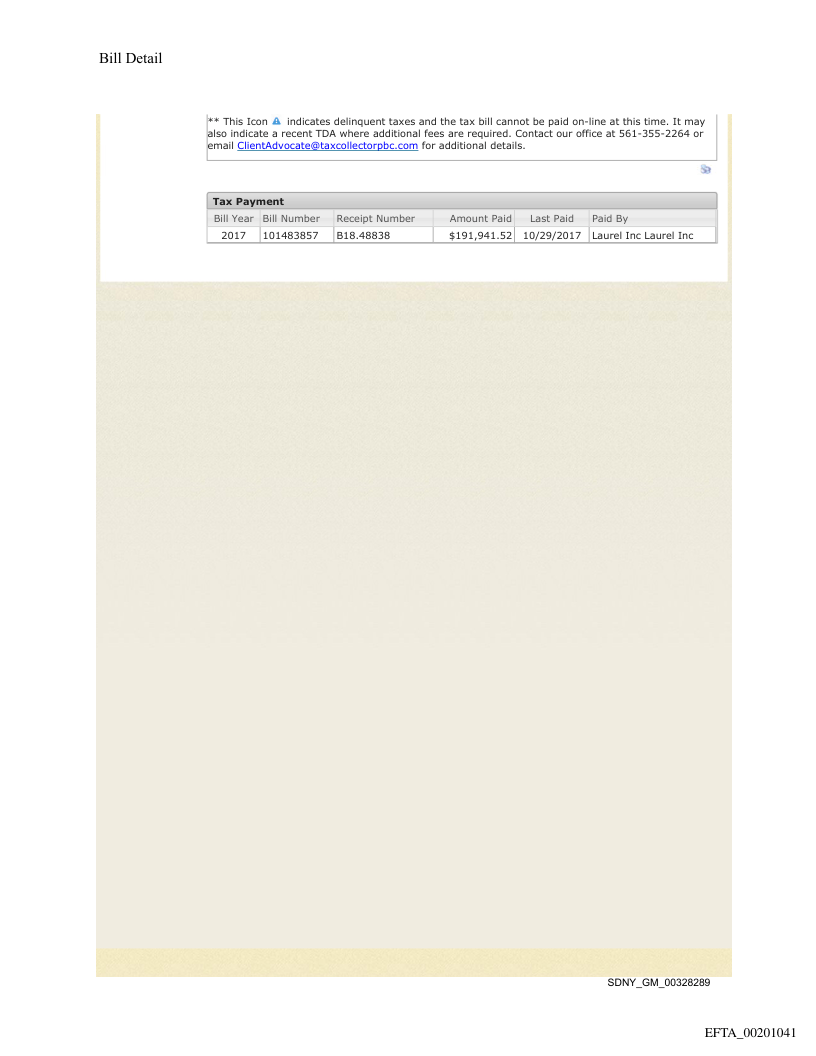 Bill Detail

** This Icon indicates delinquent taxes and the tax bill cannot be paid on-line at this time. It may also indicate a recent TDA where additional fees are required. Contact our office at 561-355-2264 or email ClientAdvocate@taxcollectorpbc.com for additional details.

Tax Payment

| Bill Year | Bill Number | Receipt Number | Amount Paid | Last Paid | Paid By |
|---|---|---|---|---|---|
| 2017 | 101483857 | B18.48838 | $191,941.52 | 10/29/2017 | Laurel Inc Laurel Inc |

SDNY_GM_00328289

EFTA_00201041